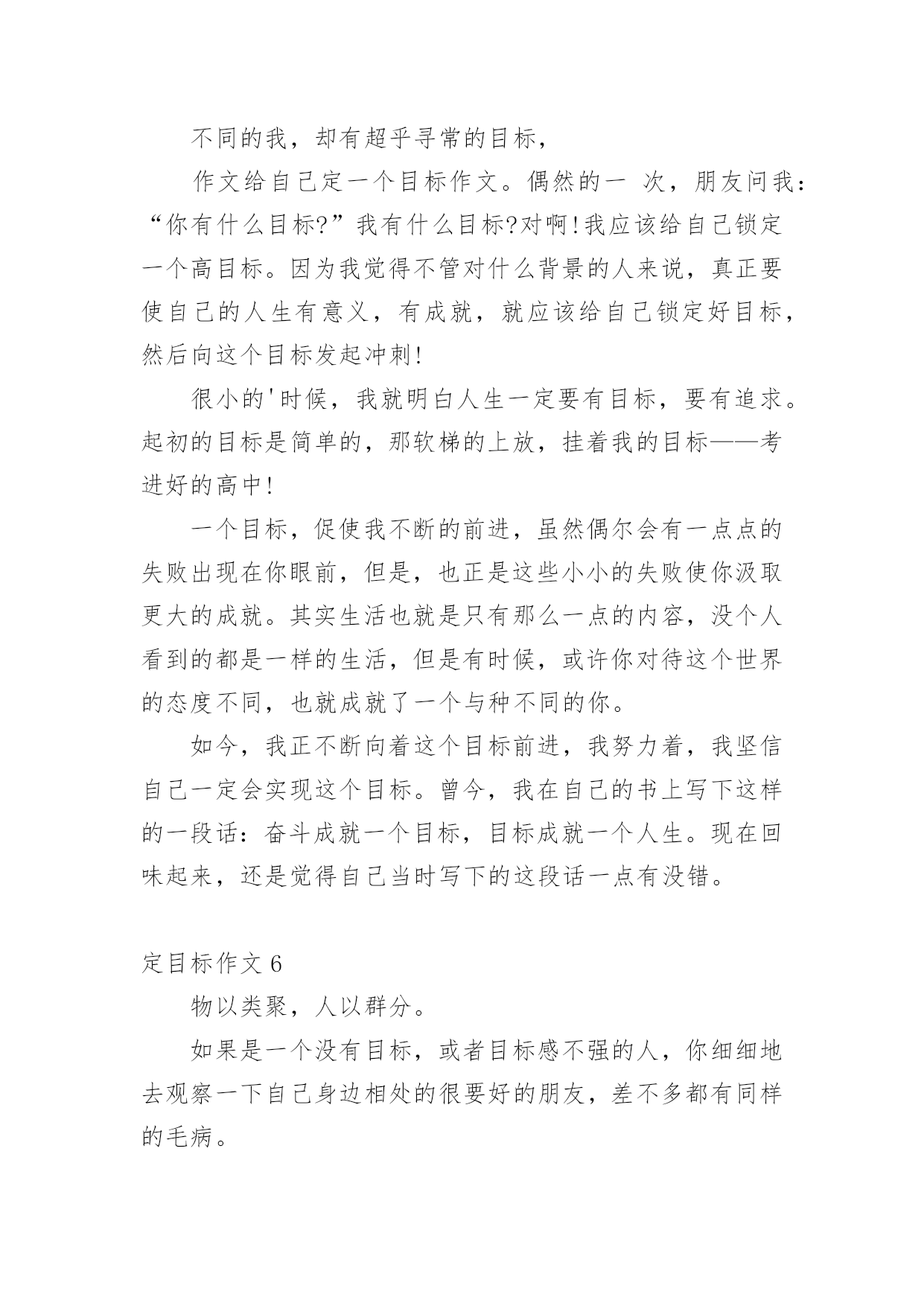 不同的我，却有超乎寻常的目标，

作文给自己定一个目标作文。偶然的一 次，朋友问我：“你有什么目标?”我有什么目标?对啊!我应该给自己锁定一个高目标。因为我觉得不管对什么背景的人来说，真正要使自己的人生有意义，有成就，就应该给自己锁定好目标，然后向这个目标发起冲刺!

很小的'时候，我就明白人生一定要有目标，要有追求。起初的目标是简单的，那软梯的上放，挂着我的目标——考进好的高中!

一个目标，促使我不断的前进，虽然偶尔会有一点点的失败出现在你眼前，但是，也正是这些小小的失败使你汲取更大的成就。其实生活也就是只有那么一点的内容，没个人看到的都是一样的生活，但是有时候，或许你对待这个世界的态度不同，也就成就了一个与种不同的你。

如今，我正不断向着这个目标前进，我努力着，我坚信自己一定会实现这个目标。曾今，我在自己的书上写下这样的一段话：奋斗成就一个目标，目标成就一个人生。现在回味起来，还是觉得自己当时写下的这段话一点有没错。

定目标作文 6

物以类聚，人以群分。

如果是一个没有目标，或者目标感不强的人，你细细地去观察一下自己身边相处的很要好的朋友，差不多都有同样的毛病。